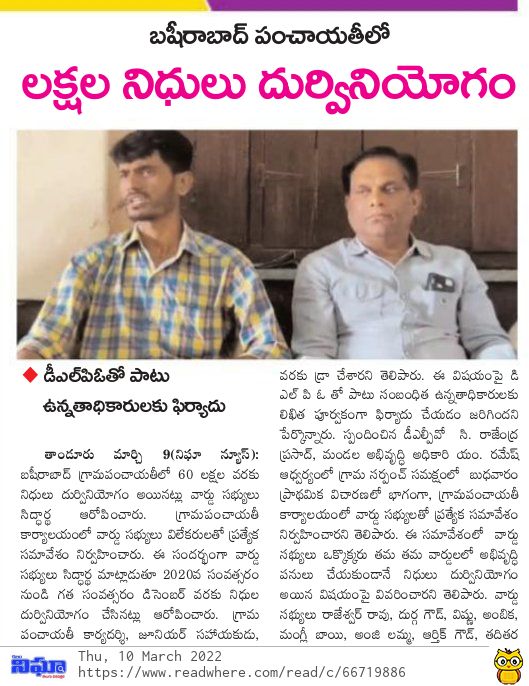 బషీరాబాద్ పంచాయతీలో

లక్షల నిధులు దుర్వినియోగం

◆ డీఎల్‌పిఓతో పాటు ఉన్నతాధికారులకు ఫిర్యాదు

తాండూరు మార్చి 9(నిఘా న్యూస్): బషీరాబాద్ గ్రామపంచాయతీలో 60 లక్షల వరకు నిధులు దుర్వినియోగం అయినట్లు వార్డు సభ్యులు సిద్ధార్థ ఆరోపించారు. గ్రామపంచాయతీ కార్యాలయంలో వార్డు సభ్యులు విలేకరులతో ప్రత్యేక సమావేశం నిర్వహించారు. ఈ సందర్భంగా వార్డు సభ్యులు సిద్ధార్థ మాట్లాడుతూ 2020వ సంవత్సరం నుండి గత సంవత్సరం డిసెంబర్ వరకు నిధుల దుర్వినియోగం చేసినట్లు ఆరోపించారు. గ్రామ పంచాయతీ కార్యదర్శి, జూనియర్ సహాయకుడు, వరకు డ్రా చేశారని తెలిపారు. ఈ విషయంపై డి ఎల్ పి ఓ తో పాటు సంబంధిత ఉన్నతాధికారులకు లిఖిత పూర్వకంగా ఫిర్యాదు చేయడం జరిగిందని పేర్కొన్నారు. స్పందించిన డీఎల్పీవో సి. రాజేంద్ర ప్రసాద్, మండల అభివృద్ధి అధికారి యం. రమేష్ ఆధ్వర్యంలో గ్రామ సర్పంచ్ సమక్షంలో బుధవారం ప్రాథమిక విచారణలో భాగంగా, గ్రామపంచాయతీ కార్యాలయంలో వార్డు సభ్యులతో ప్రత్యేక సమావేశం నిర్వహించారని తెలిపారు. ఈ సమావేశంలో వార్డు సభ్యులు ఒక్కొక్కరు తమ తమ వార్డులలో అభివృద్ధి పనులు చేయకుండానే నిధులు దుర్వినియోగం అయిన విషయంపై వివరించారని తెలిపారు. వార్డు సభ్యులు రాజేశ్వర్ రావు, దుర్గ గౌడ్, విష్ణు, అంబిక, మంగ్లీ బాయి, అంజి లమ్మ, ఆర్తిక్ గౌడ్, తదితర

నిఘా
Thu, 10 March 2022
https://www.readwhere.com/read/c/66719886